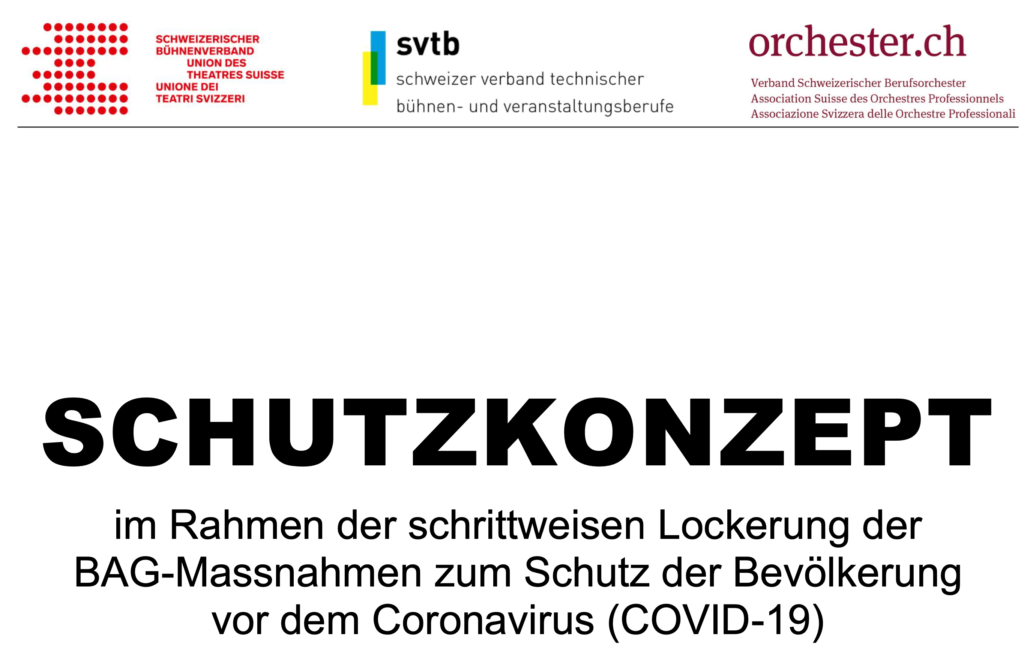 SCHWEIZERISCHER BÜHNENVERBAND
UNION DES THEATRES SUISSE
UNIONE DEI TEATRI SVIZZERI

svtb
schweizer verband technischer bühnen- und veranstaltungsberufe

orchester.ch
Verband Schweizerischer Berufsorchester
Association Suisse des Orchestres Professionnels
Associazione Svizzera delle Orchestre Professionali

SCHUTZKONZEPT

im Rahmen der schrittweisen Lockerung der BAG-Massnahmen zum Schutz der Bevölkerung vor dem Coronavirus (COVID-19)